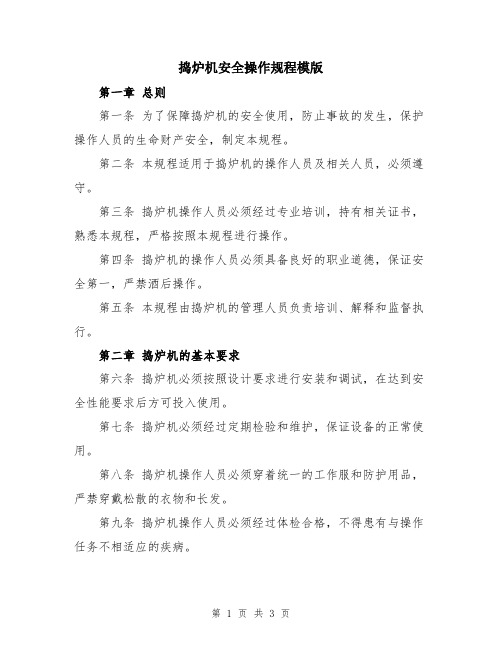 捣炉机安全操作规程模版

第一章 总则

第一条 为了保障捣炉机的安全使用，防止事故的发生，保护操作人员的生命财产安全，制定本规程。

第二条 本规程适用于捣炉机的操作人员及相关人员，必须遵守。

第三条 捣炉机操作人员必须经过专业培训，持有相关证书，熟悉本规程，严格按照本规程进行操作。

第四条 捣炉机的操作人员必须具备良好的职业道德，保证安全第一，严禁酒后操作。

第五条 本规程由捣炉机的管理人员负责培训、解释和监督执行。

第二章 捣炉机的基本要求

第六条 捣炉机必须按照设计要求进行安装和调试，在达到安全性能要求后方可投入使用。

第七条 捣炉机必须经过定期检验和维护，保证设备的正常使用。

第八条 捣炉机操作人员必须穿着统一的工作服和防护用品，严禁穿戴松散的衣物和长发。

第九条 捣炉机操作人员必须经过体检合格，不得患有与操作任务不相适应的疾病。

第 1 页 共 3 页